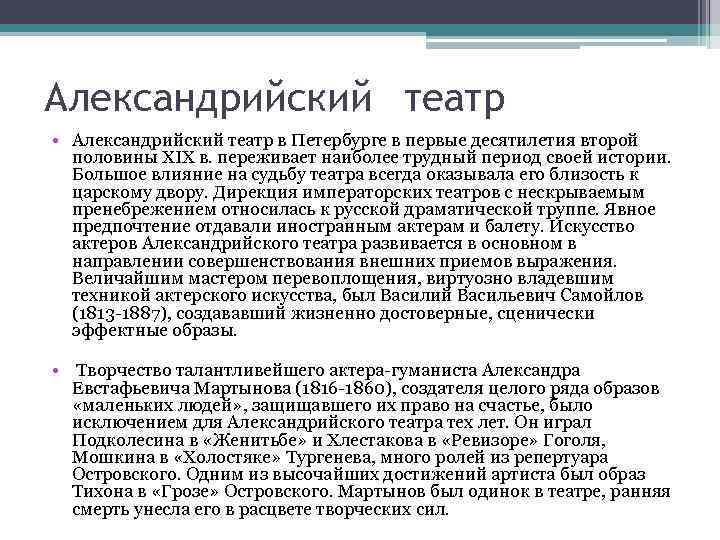 Александрийский театр

• Александрийский театр в Петербурге в первые десятилетия второй половины XIX в. переживает наиболее трудный период своей истории. Большое влияние на судьбу театра всегда оказывала его близость к царскому двору. Дирекция императорских театров с нескрываемым пренебрежением относилась к русской драматической труппе. Явное предпочтение отдавали иностранным актерам и балету. Искусство актеров Александрийского театра развивается в основном в направлении совершенствования внешних приемов выражения. Величайшим мастером перевоплощения, виртуозно владевшим техникой актерского искусства, был Василий Васильевич Самойлов (1813-1887), создававший жизненно достоверные, сценически эффектные образы.

• Творчество талантливейшего актера-гуманиста Александра Евстафьевича Мартынова (1816-1860), создателя целого ряда образов «маленьких людей», защищавшего их право на счастье, было исключением для Александрийского театра тех лет. Он играл Подколесина в «Женитьбе» и Хлестакова в «Ревизоре» Гоголя, Мошкина в «Холостяке» Тургенева, много ролей из репертуара Островского. Одним из высочайших достижений артиста был образ Тихона в «Грозе» Островского. Мартынов был одинок в театре, ранняя смерть унесла его в расцвете творческих сил.